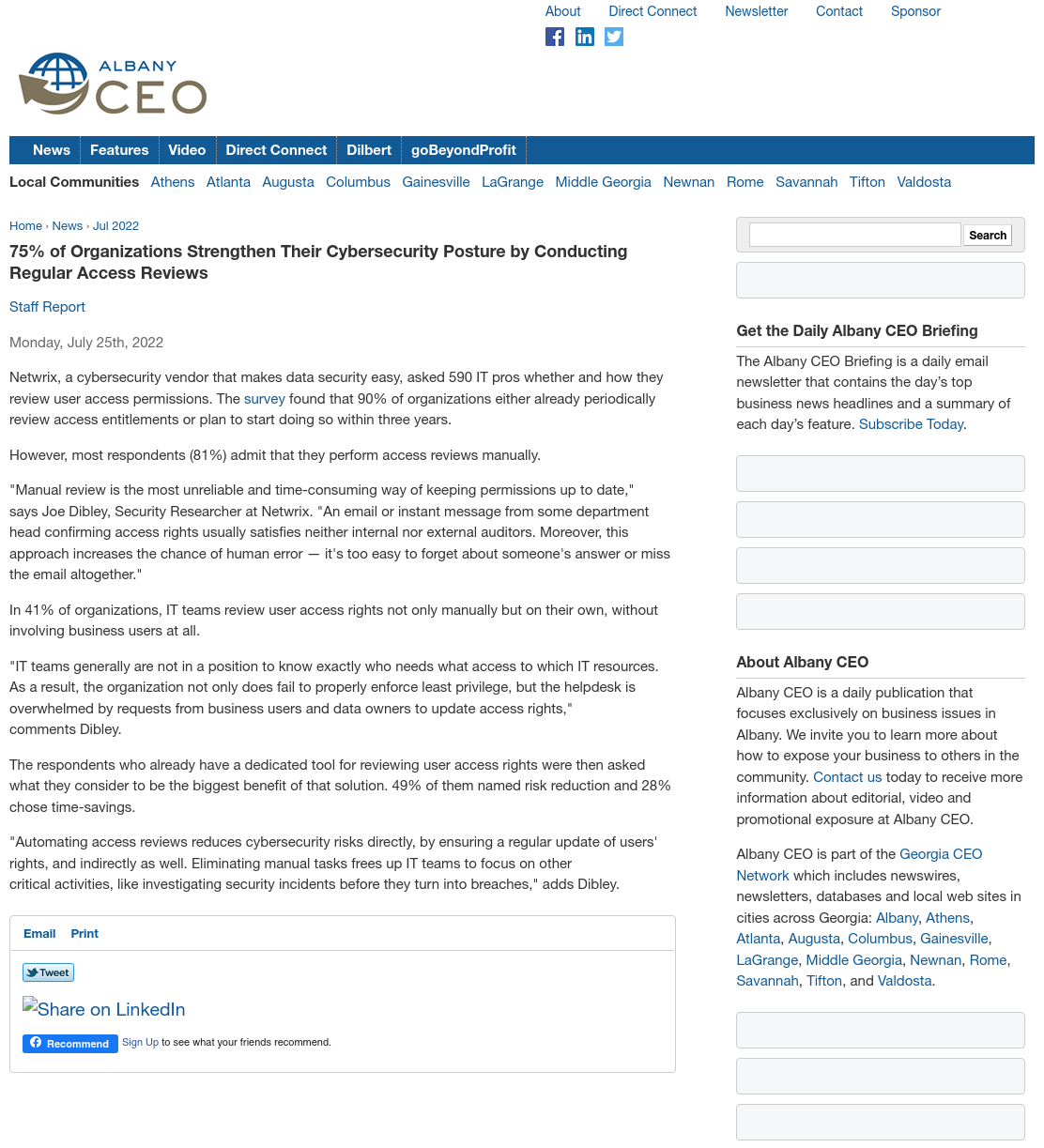 About Direct Connect Newsletter Contact Sponsor

ALBANY CEO

News Features Video Direct Connect Dilbert goBeyondProfit

Local Communities Athens Atlanta Augusta Columbus Gainesville LaGrange Middle Georgia Newnan Rome Savannah Tifton Valdosta

Home › News › Jul 2022

75% of Organizations Strengthen Their Cybersecurity Posture by Conducting Regular Access Reviews

Staff Report

Monday, July 25th, 2022

Netwrix, a cybersecurity vendor that makes data security easy, asked 590 IT pros whether and how they review user access permissions. The survey found that 90% of organizations either already periodically review access entitlements or plan to start doing so within three years.

However, most respondents (81%) admit that they perform access reviews manually.

"Manual review is the most unreliable and time-consuming way of keeping permissions up to date," says Joe Dibley, Security Researcher at Netwrix. "An email or instant message from some department head confirming access rights usually satisfies neither internal nor external auditors. Moreover, this approach increases the chance of human error — it's too easy to forget about someone's answer or miss the email altogether."

In 41% of organizations, IT teams review user access rights not only manually but on their own, without involving business users at all.

"IT teams generally are not in a position to know exactly who needs what access to which IT resources. As a result, the organization not only does fail to properly enforce least privilege, but the helpdesk is overwhelmed by requests from business users and data owners to update access rights," comments Dibley.

The respondents who already have a dedicated tool for reviewing user access rights were then asked what they consider to be the biggest benefit of that solution. 49% of them named risk reduction and 28% chose time-savings.

"Automating access reviews reduces cybersecurity risks directly, by ensuring a regular update of users' rights, and indirectly as well. Eliminating manual tasks frees up IT teams to focus on other critical activities, like investigating security incidents before they turn into breaches," adds Dibley.

Email Print

Tweet

Share on LinkedIn

Recommend Sign Up to see what your friends recommend.

Search

Get the Daily Albany CEO Briefing

The Albany CEO Briefing is a daily email newsletter that contains the day's top business news headlines and a summary of each day's feature. Subscribe Today.

About Albany CEO

Albany CEO is a daily publication that focuses exclusively on business issues in Albany. We invite you to learn more about how to expose your business to others in the community. Contact us today to receive more information about editorial, video and promotional exposure at Albany CEO.

Albany CEO is part of the Georgia CEO Network which includes newswires, newsletters, databases and local web sites in cities across Georgia: Albany, Athens, Atlanta, Augusta, Columbus, Gainesville, LaGrange, Middle Georgia, Newnan, Rome, Savannah, Tifton, and Valdosta.